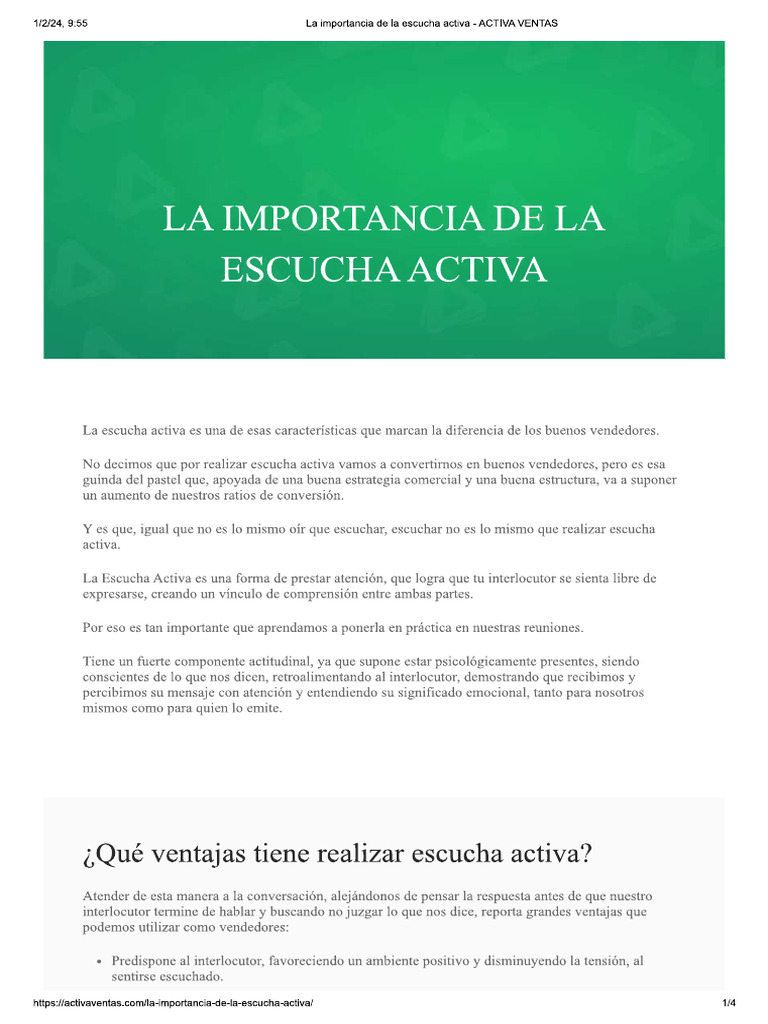 1/2/24, 9:55 La importancia de la escucha activa - ACTIVA VENTAS

LA IMPORTANCIA DE LA ESCUCHA ACTIVA

La escucha activa es una de esas características que marcan la diferencia de los buenos vendedores.

No decimos que por realizar escucha activa vamos a convertirnos en buenos vendedores, pero es esa guinda del pastel que, apoyada de una buena estrategia comercial y una buena estructura, va a suponer un aumento de nuestros ratios de conversión.

Y es que, igual que no es lo mismo oír que escuchar, escuchar no es lo mismo que realizar escucha activa.

La Escucha Activa es una forma de prestar atención, que logra que tu interlocutor se sienta libre de expresarse, creando un vínculo de comprensión entre ambas partes.

Por eso es tan importante que aprendamos a ponerla en práctica en nuestras reuniones.

Tiene un fuerte componente actitudinal, ya que supone estar psicológicamente presentes, siendo conscientes de lo que nos dicen, retroalimentando al interlocutor, demostrando que recibimos y percibimos su mensaje con atención y entendiendo su significado emocional, tanto para nosotros mismos como para quien lo emite.

¿Qué ventajas tiene realizar escucha activa?

Atender de esta manera a la conversación, alejándonos de pensar la respuesta antes de que nuestro interlocutor termine de hablar y buscando no juzgar lo que nos dice, reporta grandes ventajas que podemos utilizar como vendedores:

• Predispone al interlocutor, favoreciendo un ambiente positivo y disminuyendo la tensión, al sentirse escuchado.

https://activaventas.com/la-importancia-de-la-escucha-activa/ 1/4